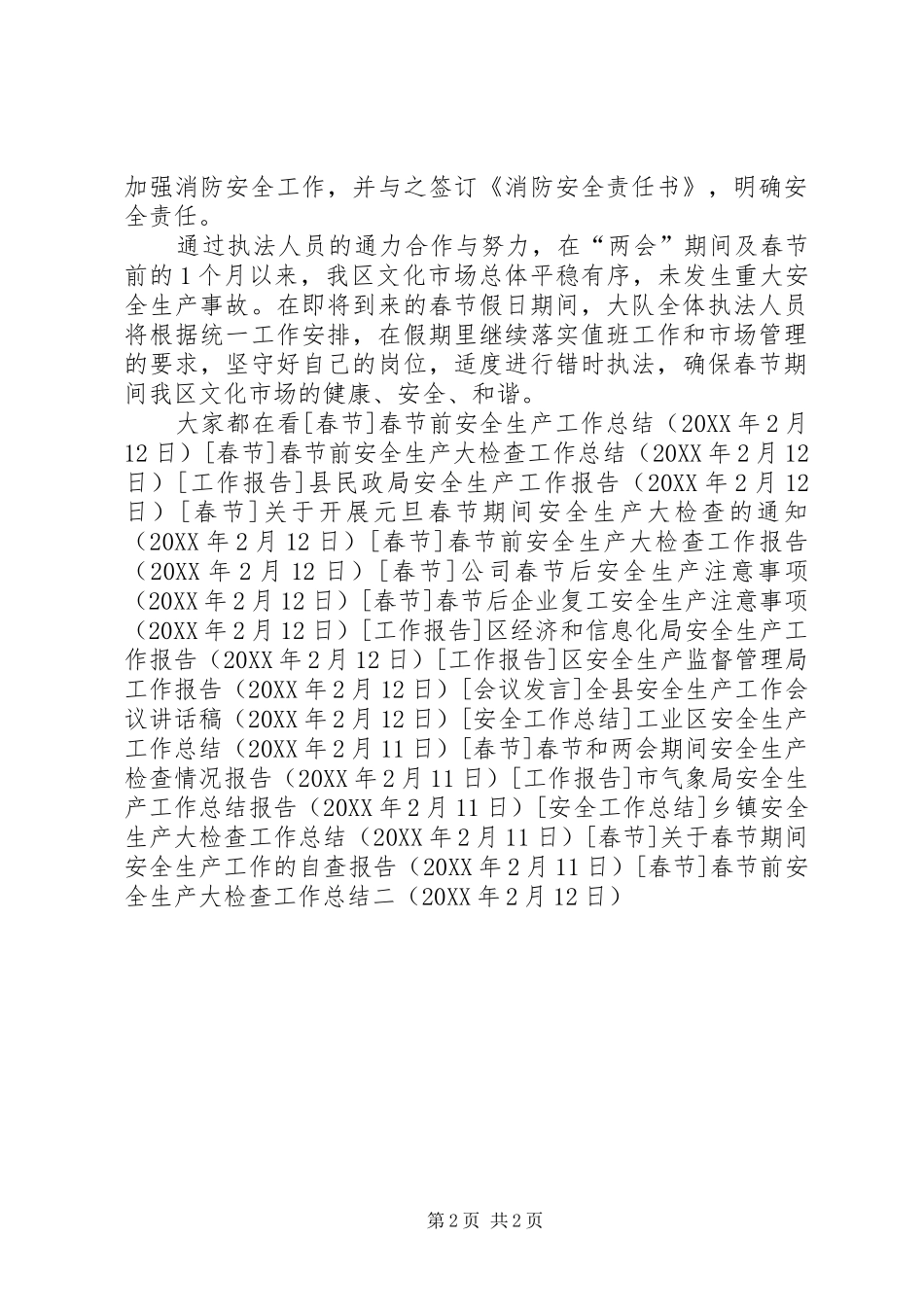 加强消防安全工作，并与之签订《消防安全责任书》，明确安全责任。

通过执法人员的通力合作与努力，在“两会”期间及春节前的1个月以来，我区文化市场总体平稳有序，未发生重大安全生产事故。在即将到来的春节假日期间，大队全体执法人员将根据统一工作安排，在假期里继续落实值班工作和市场管理的要求，坚守好自己的岗位，适度进行错时执法，确保春节期间我区文化市场的健康、安全、和谐。

大家都在看[春节]春节前安全生产工作总结（20XX年2月12日）[春节]春节前安全生产大检查工作总结（20XX年2月12日）[工作报告]县民政局安全生产工作报告（20XX年2月12日）[春节]关于开展元旦春节期间安全生产大检查的通知（20XX年2月12日）[春节]春节前安全生产大检查工作报告（20XX年2月12日）[春节]公司春节后安全生产注意事项（20XX年2月12日）[春节]春节后企业复工安全生产注意事项（20XX年2月12日）[工作报告]区经济和信息化局安全生产工作报告（20XX年2月12日）[工作报告]区安全生产监督管理局工作报告（20XX年2月12日）[会议发言]全县安全生产工作会议讲话稿（20XX年2月12日）[安全工作总结]工业区安全生产工作总结（20XX年2月11日）[春节]春节和两会期间安全生产检查情况报告（20XX年2月11日）[工作报告]市气象局安全生产工作总结报告（20XX年2月11日）[安全工作总结]乡镇安全生产大检查工作总结（20XX年2月11日）[春节]关于春节期间安全生产工作的自查报告（20XX年2月11日）[春节]春节前安全生产大检查工作总结二（20XX年2月12日）

第2页 共2页